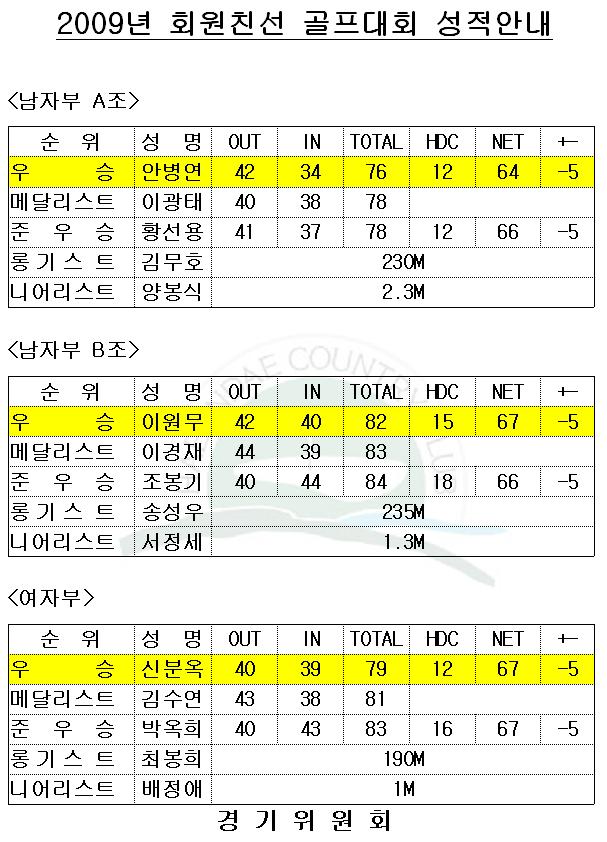 2009년 회원친선 골프대회 성적안내

<남자부 A조>

| 순 위 | 성 명 | OUT | IN | TOTAL | HDC | NET | +- |
|---|---|---|---|---|---|---|---|
| 우 승 | 안병연 | 42 | 34 | 76 | 12 | 64 | -5 |
| 메달리스트 | 이광태 | 40 | 38 | 78 | | | |
| 준 우 승 | 황선용 | 41 | 37 | 78 | 12 | 66 | -5 |
| 롱 기 스 트 | 김무호 | 230M | | | | | |
| 니어리스트 | 양봉식 | 2.3M | | | | | |

<남자부 B조>

| 순 위 | 성 명 | OUT | IN | TOTAL | HDC | NET | +- |
|---|---|---|---|---|---|---|---|
| 우 승 | 이원무 | 42 | 40 | 82 | 15 | 67 | -5 |
| 메달리스트 | 이경재 | 44 | 39 | 83 | | | |
| 준 우 승 | 조봉기 | 40 | 44 | 84 | 18 | 66 | -5 |
| 롱 기 스 트 | 송성우 | 235M | | | | | |
| 니어리스트 | 서정세 | 1.3M | | | | | |

<여자부>

| 순 위 | 성 명 | OUT | IN | TOTAL | HDC | NET | +- |
|---|---|---|---|---|---|---|---|
| 우 승 | 신분옥 | 40 | 39 | 79 | 12 | 67 | -5 |
| 메달리스트 | 김수연 | 43 | 38 | 81 | | | |
| 준 우 승 | 박옥희 | 40 | 43 | 83 | 16 | 67 | -5 |
| 롱 기 스 트 | 최봉희 | 190M | | | | | |
| 니어리스트 | 배정애 | 1M | | | | | |

경 기 위 원 회